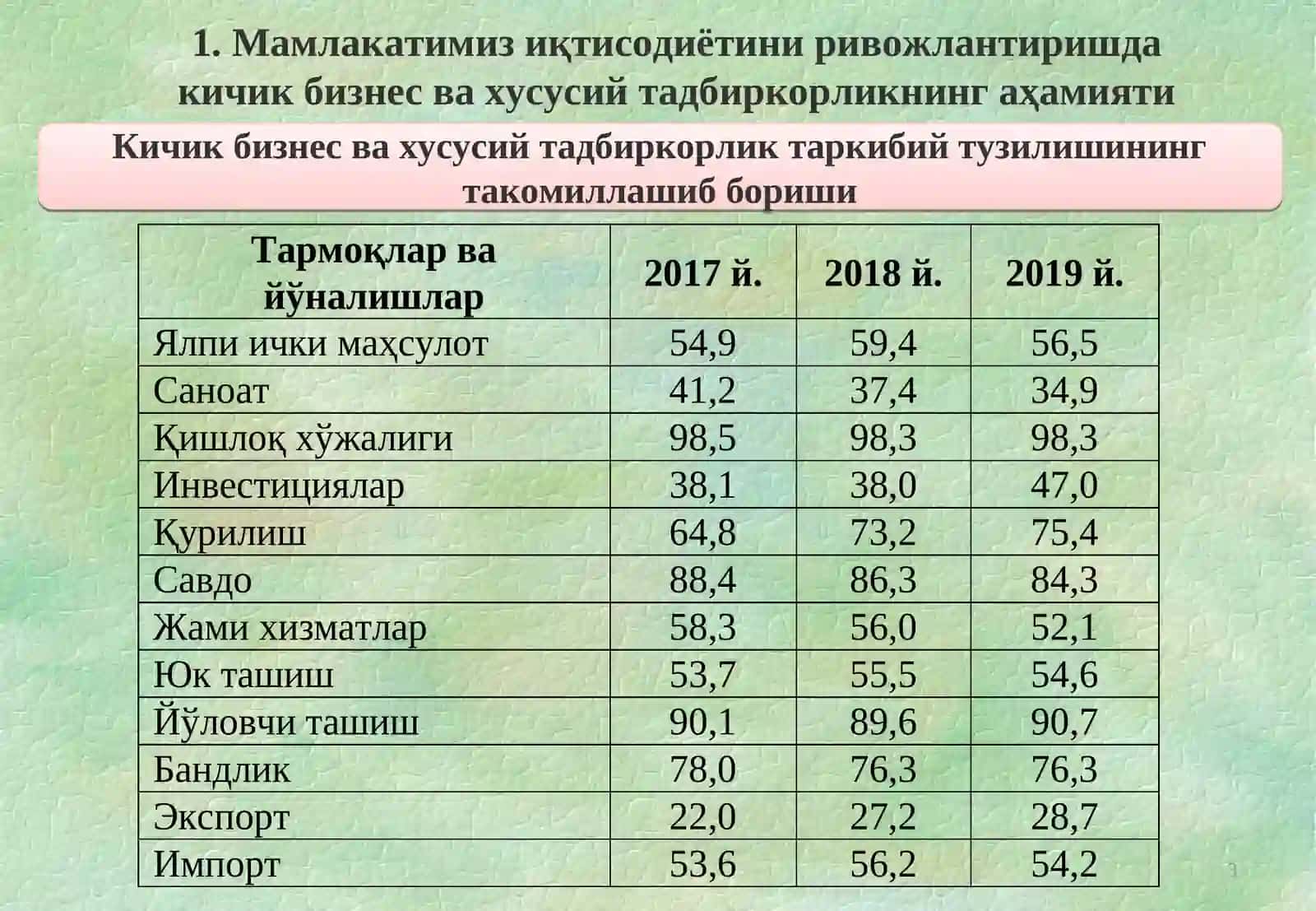 1. Мамлакатимиз иқтисодиётини ривожлантиришда кичик бизнес ва хусусий тадбиркорликнинг аҳамияти

Кичик бизнес ва хусусий тадбиркорлик таркибий тузилишининг такомиллашиб бориши

| Тармоқлар ва йўналишлар | 2017 й. | 2018 й. | 2019 й. |
|---|---|---|---|
| Ялпи ички маҳсулот | 54,9 | 59,4 | 56,5 |
| Саноат | 41,2 | 37,4 | 34,9 |
| Қишлоқ хўжалиги | 98,5 | 98,3 | 98,3 |
| Инвестициялар | 38,1 | 38,0 | 47,0 |
| Қурилиш | 64,8 | 73,2 | 75,4 |
| Савдо | 88,4 | 86,3 | 84,3 |
| Жами хизматлар | 58,3 | 56,0 | 52,1 |
| Юк ташиш | 53,7 | 55,5 | 54,6 |
| Йўловчи ташиш | 90,1 | 89,6 | 90,7 |
| Бандлик | 78,0 | 76,3 | 76,3 |
| Экспорт | 22,0 | 27,2 | 28,7 |
| Импорт | 53,6 | 56,2 | 54,2 |